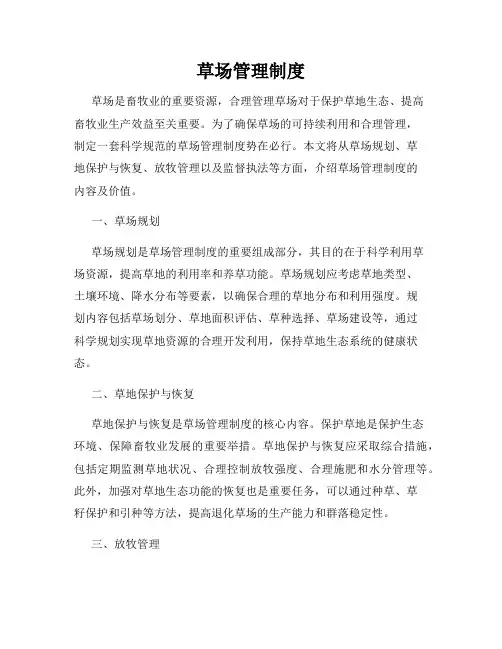 草场管理制度

草场是畜牧业的重要资源，合理管理草场对于保护草地生态、提高畜牧业生产效益至关重要。为了确保草场的可持续利用和合理管理，制定一套科学规范的草场管理制度势在必行。本文将从草场规划、草地保护与恢复、放牧管理以及监督执法等方面，介绍草场管理制度的内容及价值。

一、草场规划

草场规划是草场管理制度的重要组成部分，其目的在于科学利用草场资源，提高草地的利用率和养草功能。草场规划应考虑草地类型、土壤环境、降水分布等要素，以确保合理的草地分布和利用强度。规划内容包括草场划分、草地面积评估、草种选择、草场建设等，通过科学规划实现草地资源的合理开发利用，保持草地生态系统的健康状态。

二、草地保护与恢复

草地保护与恢复是草场管理制度的核心内容。保护草地是保护生态环境、保障畜牧业发展的重要举措。草地保护与恢复应采取综合措施，包括定期监测草地状况、合理控制放牧强度、合理施肥和水分管理等。此外，加强对草地生态功能的恢复也是重要任务，可以通过种草、草籽保护和引种等方法，提高退化草场的生产能力和群落稳定性。

三、放牧管理